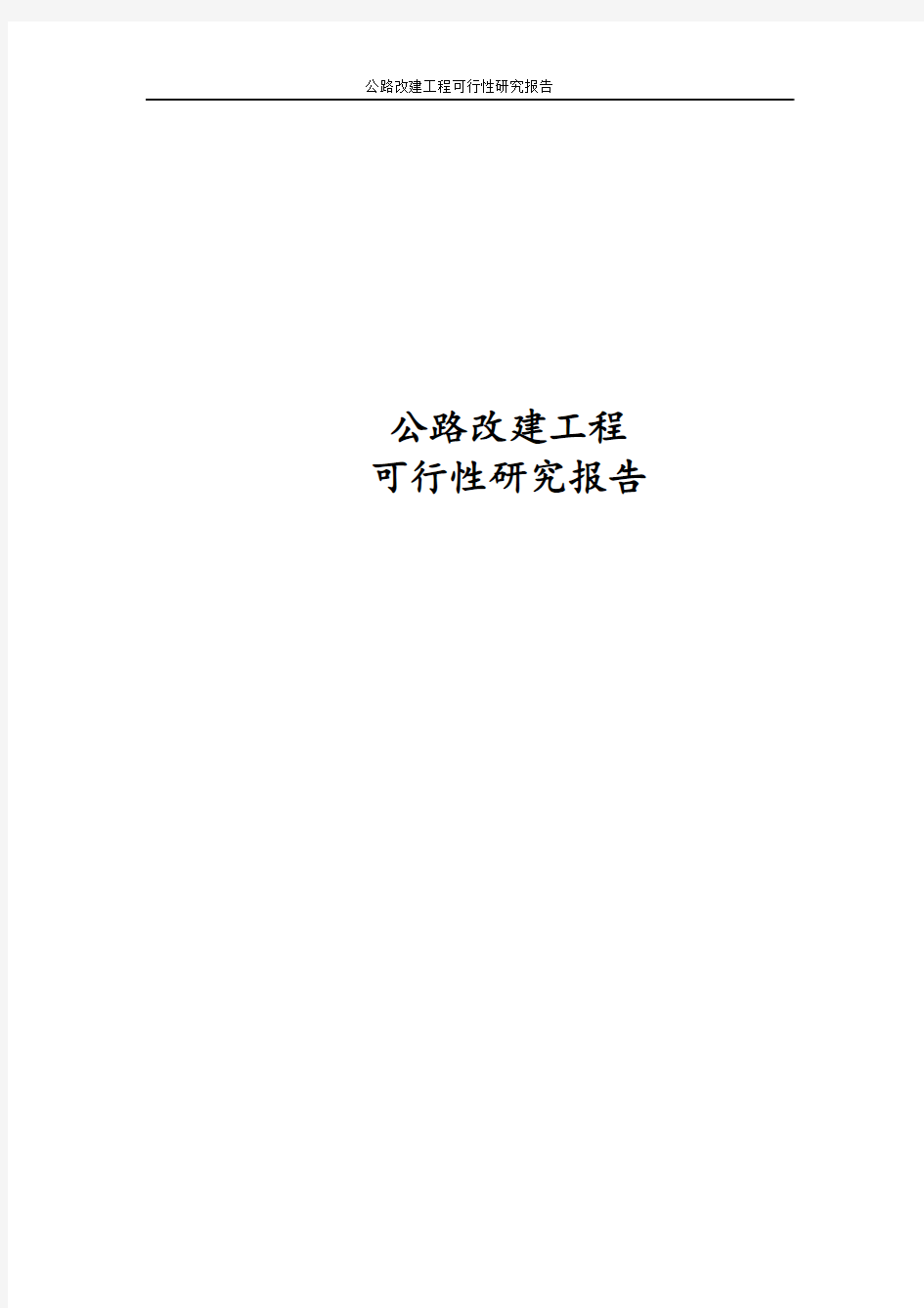 公路改建工程可行性研究报告

公路改建工程
可行性研究报告